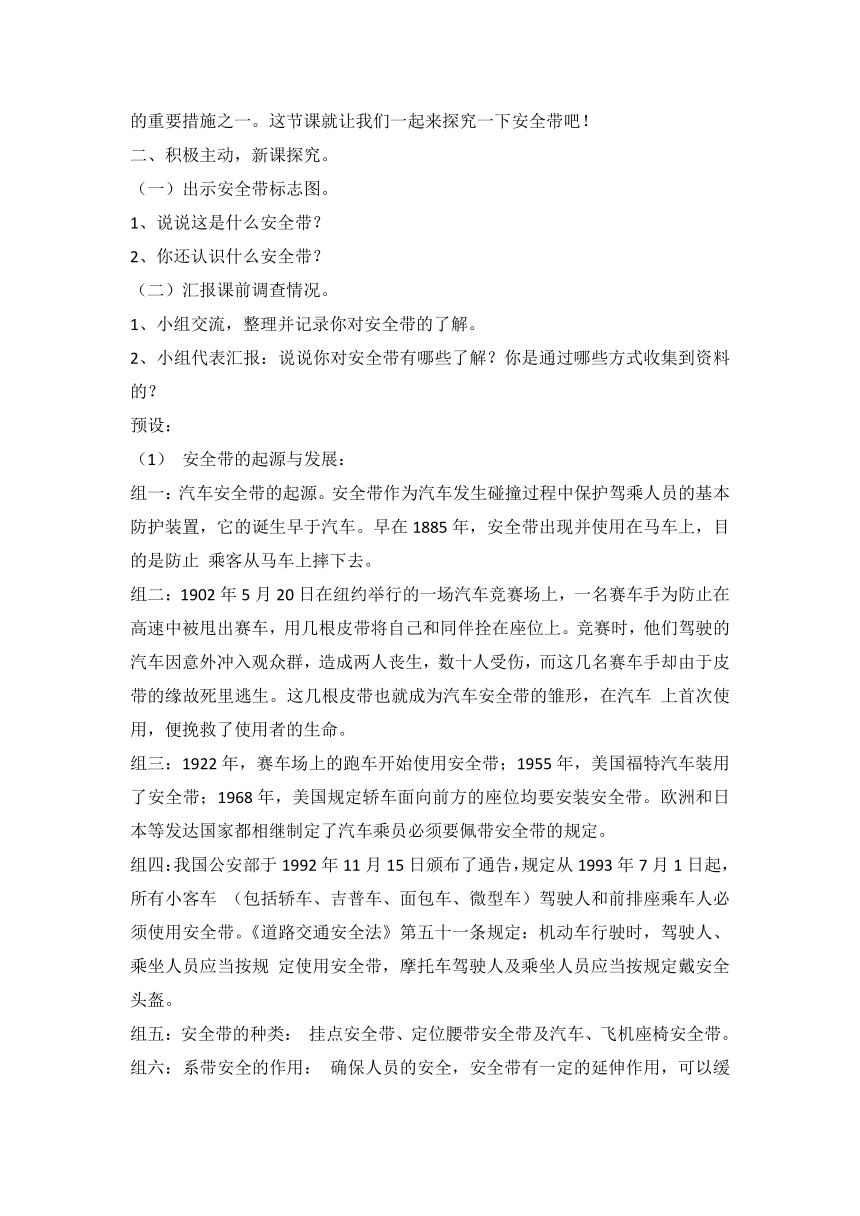 的重要措施之一。这节课就让我们一起来探究一下安全带吧！

二、积极主动，新课探究。

（一）出示安全带标志图。

1、说说这是什么安全带？

2、你还认识什么安全带？

（二）汇报课前调查情况。

1、小组交流，整理并记录你对安全带的了解。

2、小组代表汇报：说说你对安全带有哪些了解？你是通过哪些方式收集到资料的？

预设：

（1） 安全带的起源与发展：

组一：汽车安全带的起源。安全带作为汽车发生碰撞过程中保护驾乘人员的基本防护装置，它的诞生早于汽车。早在 1885 年，安全带出现并使用在马车上，目的是防止 乘客从马车上摔下去。

组二：1902 年 5 月 20 日在纽约举行的一场汽车竞赛场上，一名赛车手为防止在高速中被甩出赛车，用几根皮带将自己和同伴拴在座位上。竞赛时，他们驾驶的汽车因意外冲入观众群，造成两人丧生，数十人受伤，而这几名赛车手却由于皮带的缘故死里逃生。这几根皮带也就成为汽车安全带的雏形，在汽车 上首次使用，便挽救了使用者的生命。

组三：1922 年，赛车场上的跑车开始使用安全带；1955 年，美国福特汽车装用了安全带；1968 年，美国规定轿车面向前方的座位均要安装安全带。欧洲和日本等发达国家都相继制定了汽车乘员必须要佩带安全带的规定。

组四：我国公安部于 1992 年 11 月 15 日颁布了通告，规定从 1993 年 7 月 1 日起，所有小客车 （包括轿车、吉普车、面包车、微型车）驾驶人和前排座乘车人必须使用安全带。《道路交通安全法》第五十一条规定：机动车行驶时，驾驶人、乘坐人员应当按规 定使用安全带，摩托车驾驶人及乘坐人员应当按规定戴安全头盔。

组五：安全带的种类： 挂点安全带、定位腰带安全带及汽车、飞机座椅安全带。

组六：系带安全的作用： 确保人员的安全，安全带有一定的延伸作用，可以缓